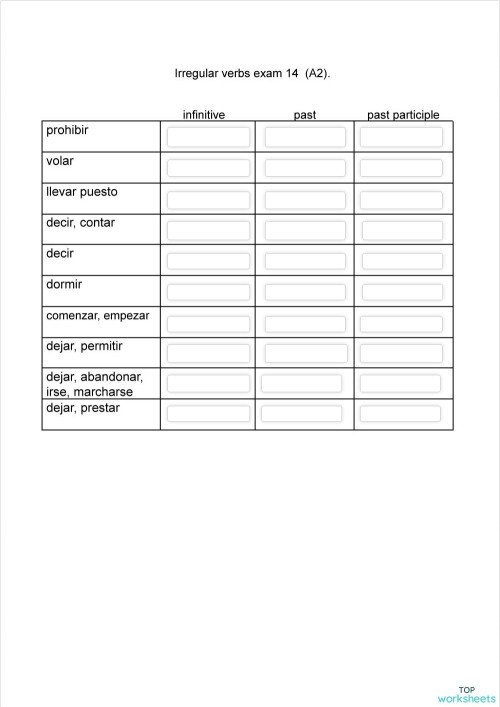 Irregular verbs exam 14 (A2).

| | infinitive | past | past participle |
|---|---|---|---|
| prohibir | | | |
| volar | | | |
| llevar puesto | | | |
| decir, contar | | | |
| decir | | | |
| dormir | | | |
| comenzar, empezar | | | |
| dejar, permitir | | | |
| dejar, abandonar, irse, marcharse | | | |
| dejar, prestar | | | |

TOP worksheets